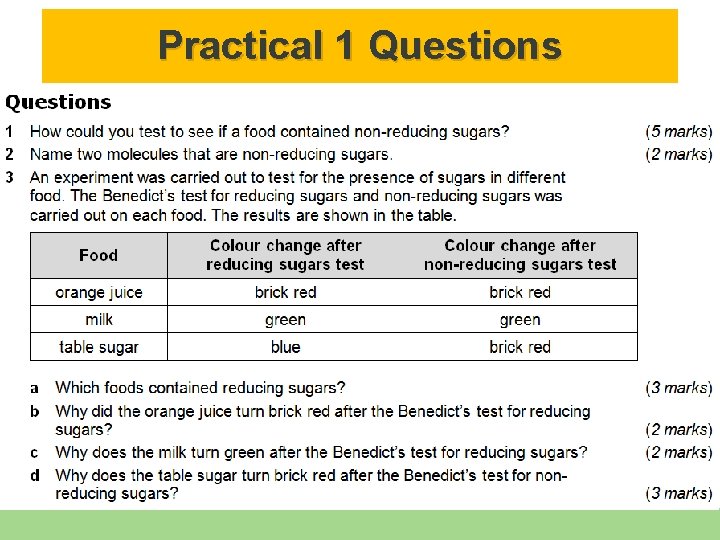 Practical 1 Questions

Questions

1 How could you test to see if a food contained non-reducing sugars? (5 marks)

2 Name two molecules that are non-reducing sugars. (2 marks)

3 An experiment was carried out to test for the presence of sugars in different food. The Benedict's test for reducing sugars and non-reducing sugars was carried out on each food. The results are shown in the table.

| Food | Colour change after reducing sugars test | Colour change after non-reducing sugars test |
|---|---|---|
| orange juice | brick red | brick red |
| milk | green | green |
| table sugar | blue | brick red |

a Which foods contained reducing sugars? (3 marks)

b Why did the orange juice turn brick red after the Benedict's test for reducing sugars? (2 marks)

c Why does the milk turn green after the Benedict's test for reducing sugars? (2 marks)

d Why does the table sugar turn brick red after the Benedict's test for non-reducing sugars? (3 marks)